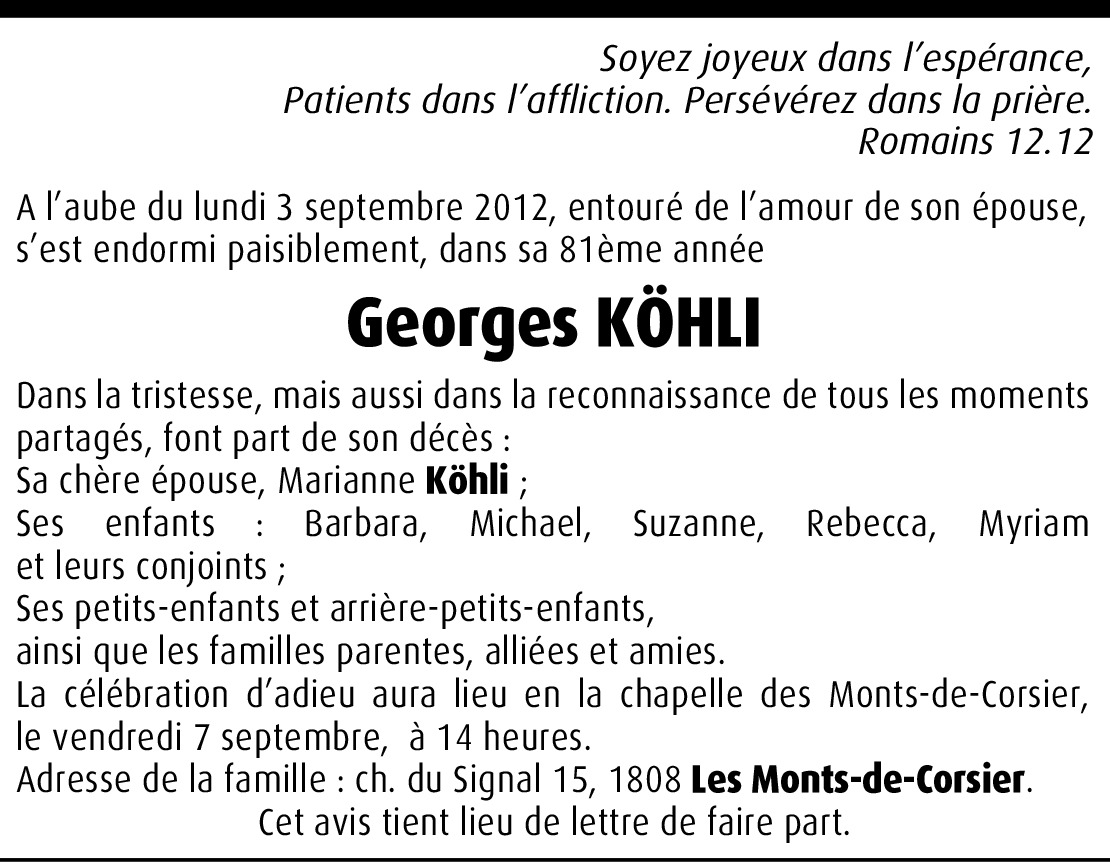 Soyez joyeux dans l'espérance,
Patients dans l'affliction. Persévérez dans la prière.
Romains 12.12

A l'aube du lundi 3 septembre 2012, entouré de l'amour de son épouse, s'est endormi paisiblement, dans sa 81ème année

Georges KÖHLI

Dans la tristesse, mais aussi dans la reconnaissance de tous les moments partagés, font part de son décès :
Sa chère épouse, Marianne Köhli ;
Ses enfants : Barbara, Michael, Suzanne, Rebecca, Myriam et leurs conjoints ;
Ses petits-enfants et arrière-petits-enfants,
ainsi que les familles parentes, alliées et amies.
La célébration d'adieu aura lieu en la chapelle des Monts-de-Corsier, le vendredi 7 septembre, à 14 heures.
Adresse de la famille : ch. du Signal 15, 1808 Les Monts-de-Corsier.
Cet avis tient lieu de lettre de faire part.